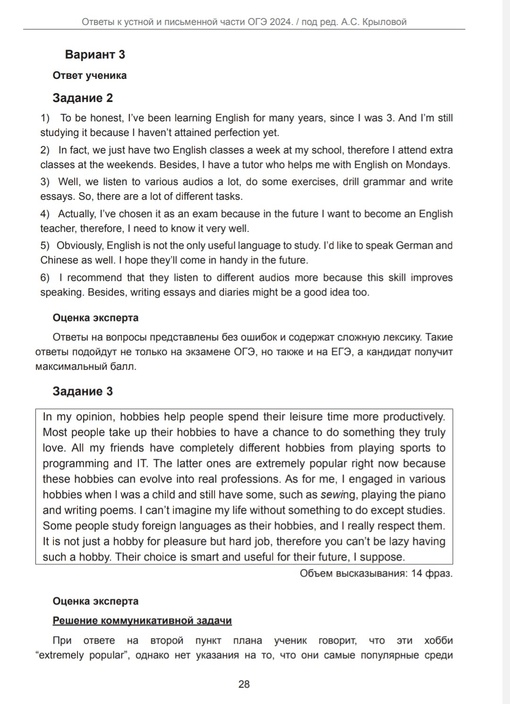 Ответы к устной и письменной части ОГЭ 2024. / под ред. А.С. Крыловой

Вариант 3

Ответ ученика

Задание 2

1) To be honest, I've been learning English for many years, since I was 3. And I'm still studying it because I haven't attained perfection yet.

2) In fact, we just have two English classes a week at my school, therefore I attend extra classes at the weekends. Besides, I have a tutor who helps me with English on Mondays.

3) Well, we listen to various audios a lot, do some exercises, drill grammar and write essays. So, there are a lot of different tasks.

4) Actually, I've chosen it as an exam because in the future I want to become an English teacher, therefore, I need to know it very well.

5) Obviously, English is not the only useful language to study. I'd like to speak German and Chinese as well. I hope they'll come in handy in the future.

6) I recommend that they listen to different audios more because this skill improves speaking. Besides, writing essays and diaries might be a good idea too.

Оценка эксперта

Ответы на вопросы представлены без ошибок и содержат сложную лексику. Такие ответы подойдут не только на экзамене ОГЭ, но также и на ЕГЭ, а кандидат получит максимальный балл.

Задание 3

In my opinion, hobbies help people spend their leisure time more productively. Most people take up their hobbies to have a chance to do something they truly love. All my friends have completely different hobbies from playing sports to programming and IT. The latter ones are extremely popular right now because these hobbies can evolve into real professions. As for me, I engaged in various hobbies when I was a child and still have some, such as sewing, playing the piano and writing poems. I can't imagine my life without something to do except studies. Some people study foreign languages as their hobbies, and I really respect them. It is not just a hobby for pleasure but hard job, therefore you can't be lazy having such a hobby. Their choice is smart and useful for their future, I suppose.

Объем высказывания: 14 фраз.

Оценка эксперта

Решение коммуникативной задачи

При ответе на второй пункт плана ученик говорит, что эти хобби "extremely popular", однако нет указания на то, что они самые популярные среди

28